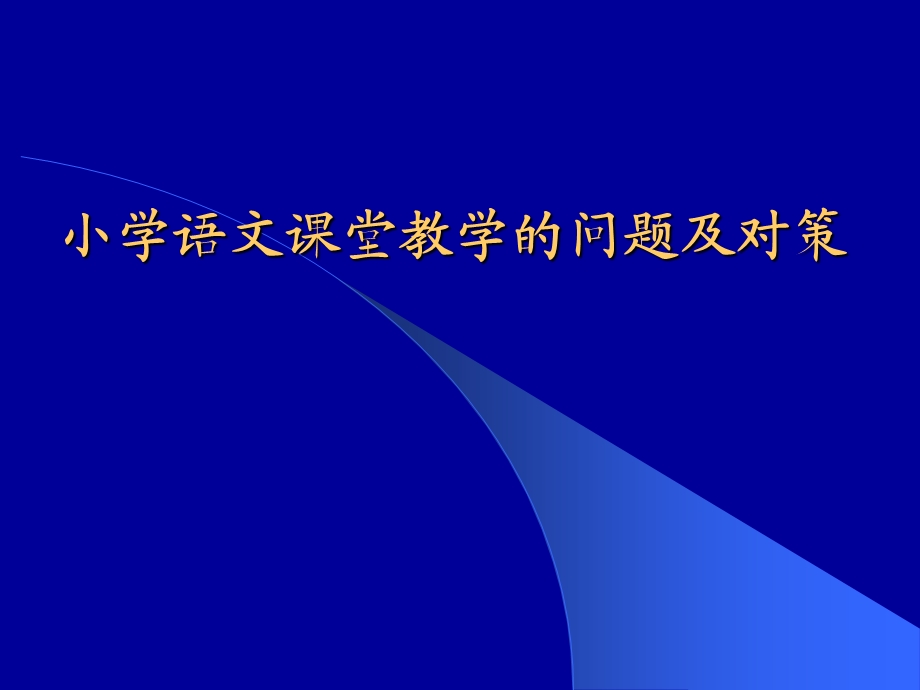 小学语文课堂教学的问题及对策